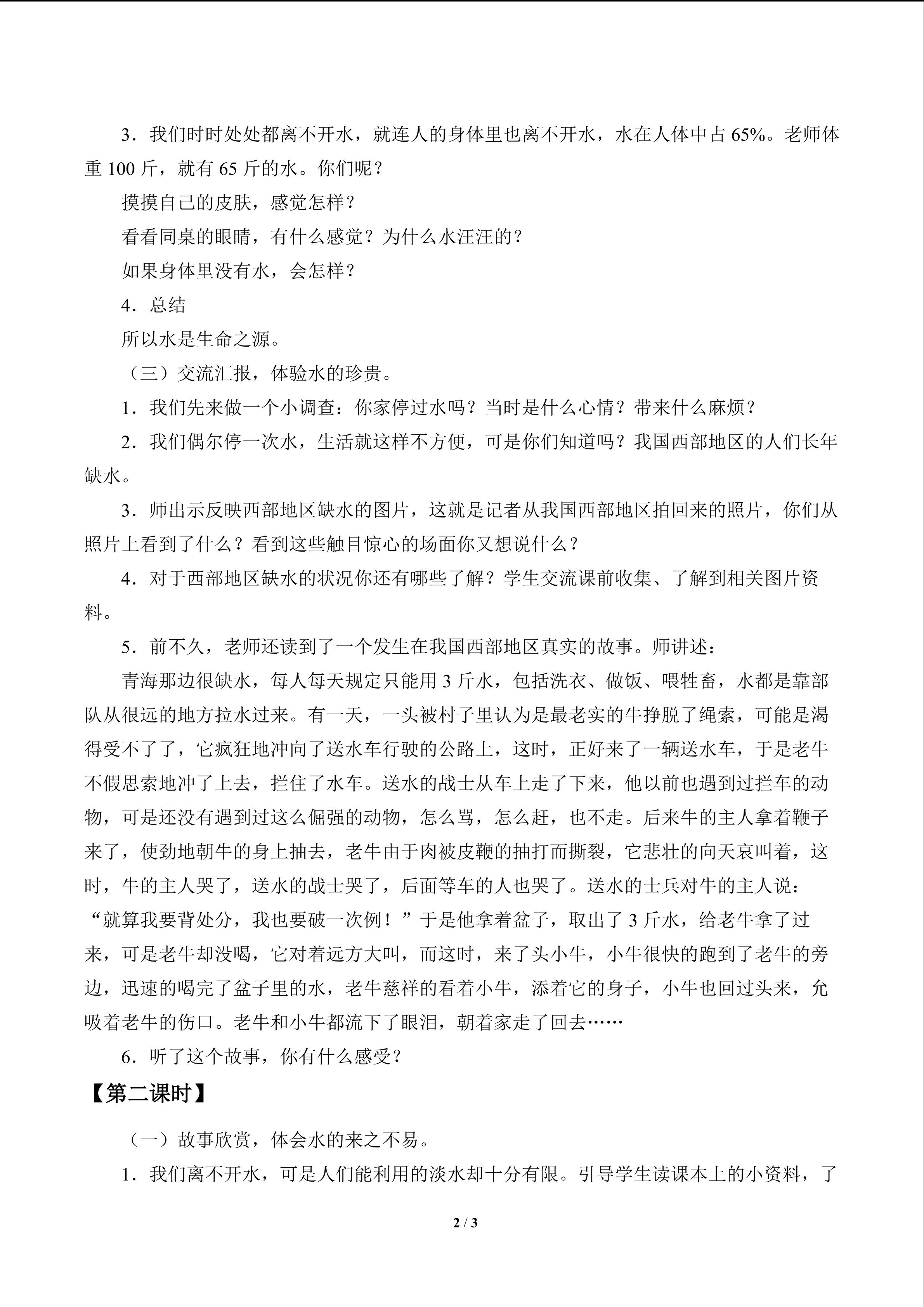 3．我们时时处处都离不开水，就连人的身体里也离不开水，水在人体中占 65%。老师体重 100 斤，就有 65 斤的水。你们呢？

摸摸自己的皮肤，感觉怎样？

看看同桌的眼睛，有什么感觉？为什么水汪汪的？

如果身体里没有水，会怎样？

4．总结

所以水是生命之源。

（三）交流汇报，体验水的珍贵。

1．我们先来做一个小调查：你家停过水吗？当时是什么心情？带来什么麻烦？

2．我们偶尔停一次水，生活就这样不方便，可是你们知道吗？我国西部地区的人们长年缺水。

3．师出示反映西部地区缺水的图片，这就是记者从我国西部地区拍回来的照片，你们从照片上看到了什么？看到这些触目惊心的场面你又想说什么？

4．对于西部地区缺水的状况你还有哪些了解？学生交流课前收集、了解到相关图片资料。

5．前不久，老师还读到了一个发生在我国西部地区真实的故事。师讲述：

青海那边很缺水，每人每天规定只能用 3 斤水，包括洗衣、做饭、喂牲畜，水都是靠部队从很远的地方拉水过来。有一天，一头被村子里认为是最老实的牛挣脱了绳索，可能是渴得受不了了，它疯狂地冲向了送水车行驶的公路上，这时，正好来了一辆送水车，于是老牛不假思索地冲了上去，拦住了水车。送水的战士从车上走了下来，他以前也遇到过拦车的动物，可是还没有遇到过这么倔强的动物，怎么骂，怎么赶，也不走。后来牛的主人拿着鞭子来了，使劲地朝牛的身上抽去，老牛由于肉被皮鞭的抽打而撕裂，它悲壮的向天哀叫着，这时，牛的主人哭了，送水的战士哭了，后面等车的人也哭了。送水的士兵对牛的主人说：“就算我要背处分，我也要破一次例！”于是他拿着盆子，取出了 3 斤水，给老牛拿了过来，可是老牛却没喝，它对着远方大叫，而这时，来了头小牛，小牛很快的跑到了老牛的旁边，迅速的喝完了盆子里的水，老牛慈祥的看着小牛，添着它的身子，小牛也回过头来，允吸着老牛的伤口。老牛和小牛都流下了眼泪，朝着家走了回去……

6．听了这个故事，你有什么感受？

【第二课时】

（一）故事欣赏，体会水的来之不易。

1．我们离不开水，可是人们能利用的淡水却十分有限。引导学生读课本上的小资料，了

2 / 3